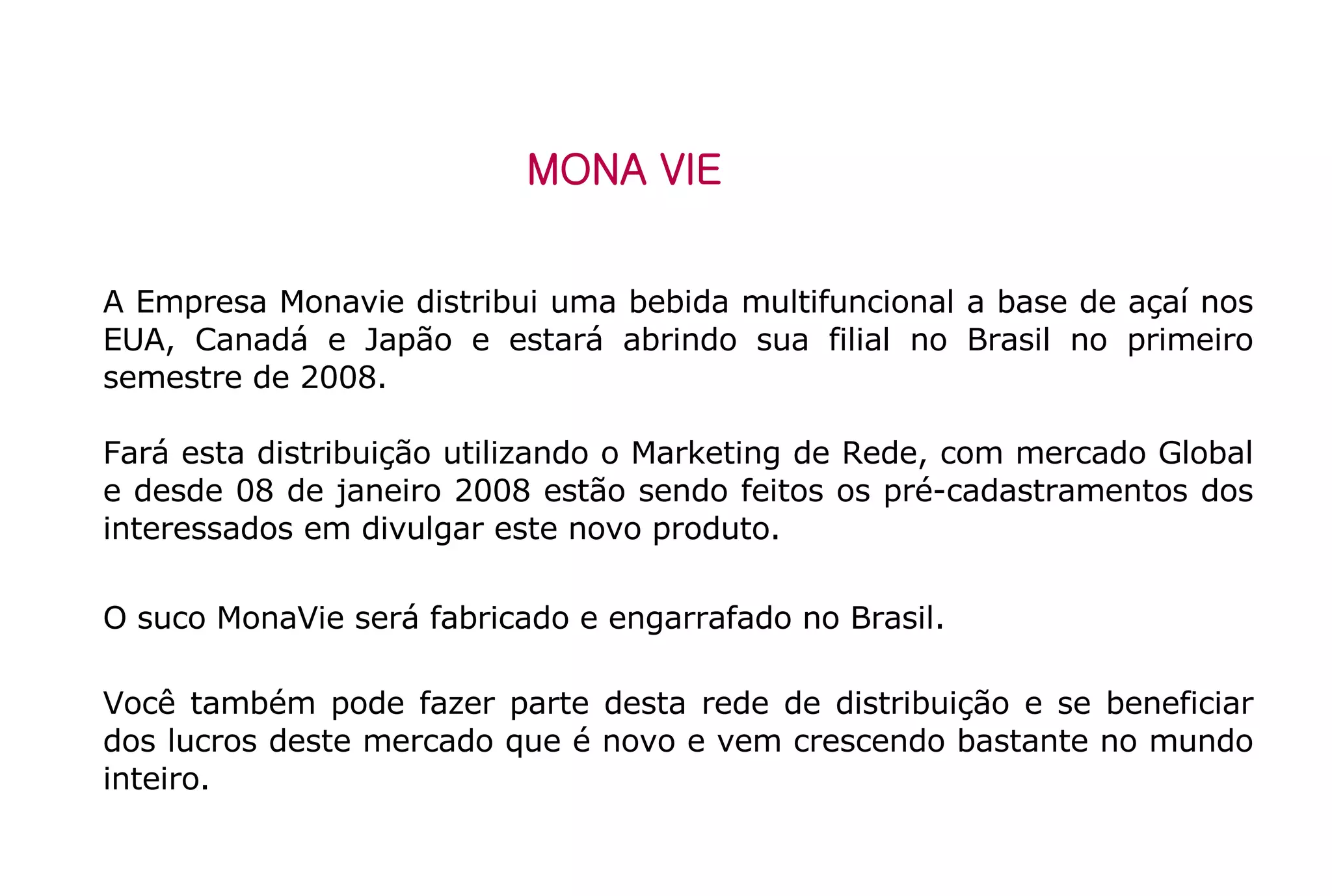 MONA VIE

A Empresa Monavie distribui uma bebida multifuncional a base de açaí nos EUA, Canadá e Japão e estará abrindo sua filial no Brasil no primeiro semestre de 2008.

Fará esta distribuição utilizando o Marketing de Rede, com mercado Global e desde 08 de janeiro 2008 estão sendo feitos os pré-cadastramentos dos interessados em divulgar este novo produto.

O suco MonaVie será fabricado e engarrafado no Brasil.

Você também pode fazer parte desta rede de distribuição e se beneficiar dos lucros deste mercado que é novo e vem crescendo bastante no mundo inteiro.